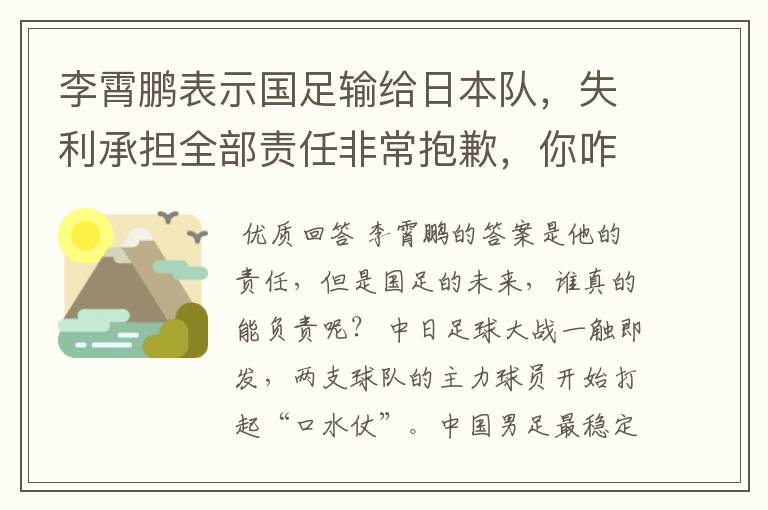 李霄鹏表示国足输给日本队，失利承担全部责任非常抱歉，你咋

优质回答 李霄鹏的答案是他的责任，但是国足的未来，谁真的能负责呢？ 中日足球大战一触即发，两支球队的主力球员开始打起“口水仗”。中国男足最稳定